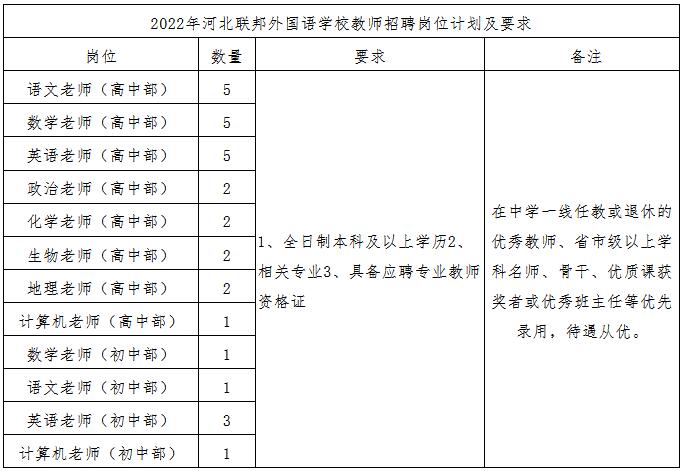 2022年河北联邦外国语学校教师招聘岗位计划及要求

| 岗位 | 数量 | 要求 | 备注 |
|---|---|---|---|
| 语文老师（高中部） | 5 | 1、全日制本科及以上学历2、相关专业3、具备应聘专业教师资格证 | 在中学一线任教或退休的优秀教师、省市级以上学科名师、骨干、优质课获奖者或优秀班主任等优先录用，待遇从优。 |
| 数学老师（高中部） | 5 | | |
| 英语老师（高中部） | 5 | | |
| 政治老师（高中部） | 2 | | |
| 化学老师（高中部） | 2 | | |
| 生物老师（高中部） | 2 | | |
| 地理老师（高中部） | 2 | | |
| 计算机老师（高中部） | 1 | | |
| 数学老师（初中部） | 1 | | |
| 语文老师（初中部） | 1 | | |
| 英语老师（初中部） | 3 | | |
| 计算机老师（初中部） | 1 | | |